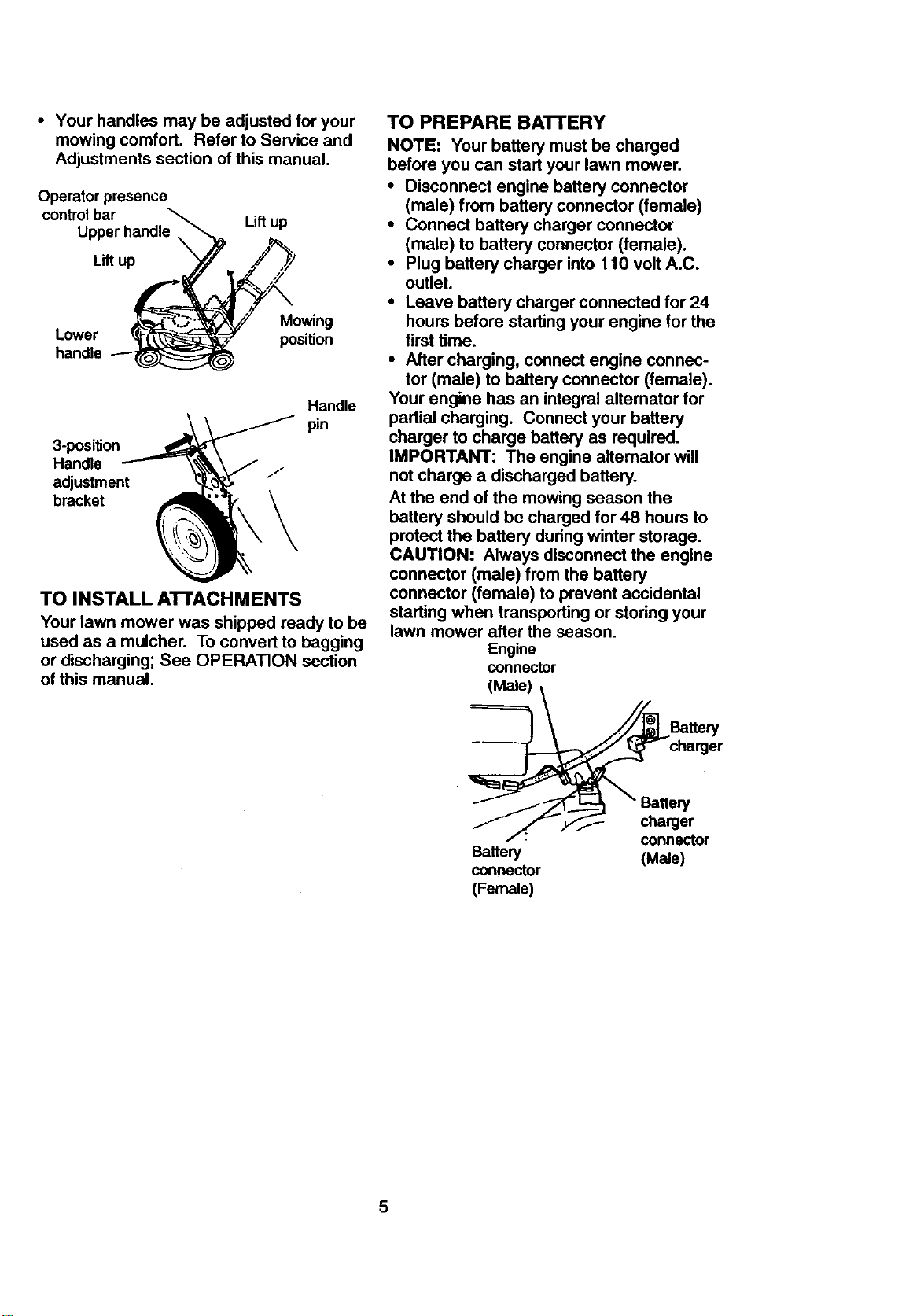 • Your handles may be adjusted for your mowing comfort. Refer to Service and Adjustments section of this manual.

Operator presence control bar
Upper handle
Lift up
Lift up
Lower handle
Mowing position

Handle pin
3-position Handle adjustment bracket

TO INSTALL ATTACHMENTS
Your lawn mower was shipped ready to be used as a mulcher. To convert to bagging or discharging; See OPERATION section of this manual.

TO PREPARE BATTERY
NOTE: Your battery must be charged before you can start your lawn mower.
• Disconnect engine battery connector (male) from battery connector (female)
• Connect battery charger connector (male) to battery connector (female).
• Plug battery charger into 110 volt A.C. outlet.
• Leave battery charger connected for 24 hours before starting your engine for the first time.
• After charging, connect engine connector (male) to battery connector (female).
Your engine has an integral alternator for partial charging. Connect your battery charger to charge battery as required.
IMPORTANT: The engine alternator will not charge a discharged battery.
At the end of the mowing season the battery should be charged for 48 hours to protect the battery during winter storage.
CAUTION: Always disconnect the engine connector (male) from the battery connector (female) to prevent accidental starting when transporting or storing your lawn mower after the season.

Engine connector (Male)
Battery charger
Battery charger connector (Male)
Battery connector (Female)

5